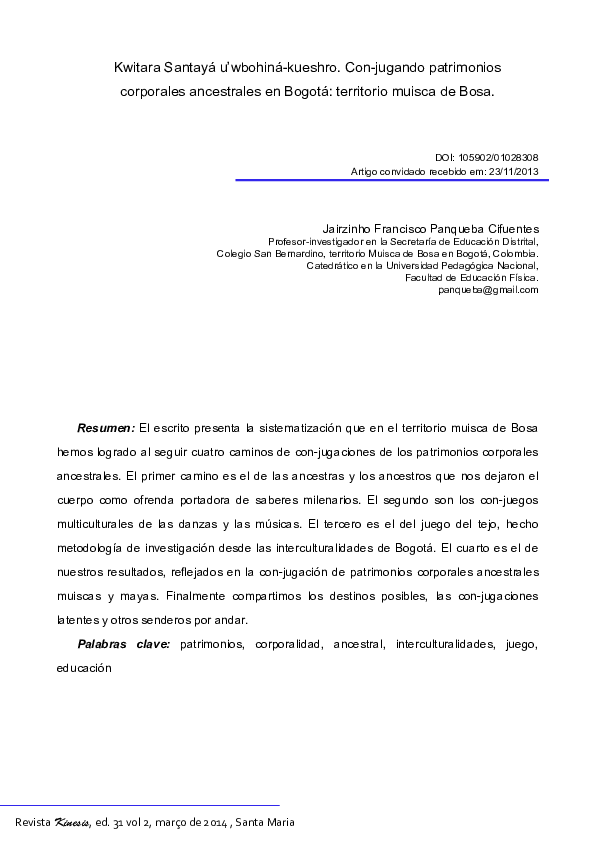 Kwitara Santayá u'wbohiná-kueshro. Con-jugando patrimonios corporales ancestrales en Bogotá: territorio muisca de Bosa.

DOI: 105902/01028308
Artigo convidado recebido em: 23/11/2013

Jairzinho Francisco Panqueba Cifuentes
Profesor-investigador en la Secretaría de Educación Distrital,
Colegio San Bernardino, territorio Muisca de Bosa en Bogotá, Colombia.
Catedrático en la Universidad Pedagógica Nacional,
Facultad de Educación Física.
panqueba@gmail.com

**Resumen:** El escrito presenta la sistematización que en el territorio muisca de Bosa hemos logrado al seguir cuatro caminos de con-jugaciones de los patrimonios corporales ancestrales. El primer camino es el de las ancestras y los ancestros que nos dejaron el cuerpo como ofrenda portadora de saberes milenarios. El segundo son los con-juegos multiculturales de las danzas y las músicas. El tercero es el del juego del tejo, hecho metodología de investigación desde las interculturalidades de Bogotá. El cuarto es el de nuestros resultados, reflejados en la con-jugación de patrimonios corporales ancestrales muiscas y mayas. Finalmente compartimos los destinos posibles, las con-jugaciones latentes y otros senderos por andar.

**Palabras clave:** patrimonios, corporalidad, ancestral, interculturalidades, juego, educación

Revista Kinesis, ed. 31 vol 2, março de 2014 , Santa Maria